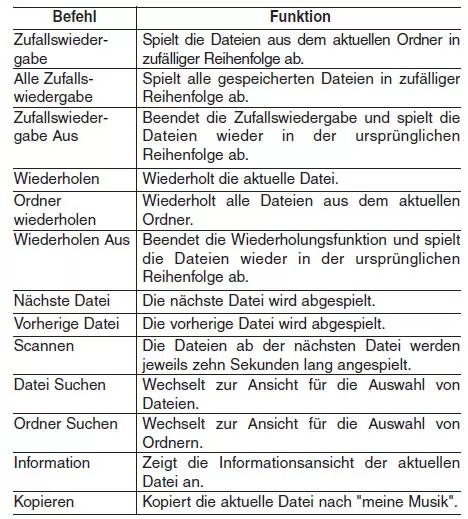 | Befehl | Funktion |
|---|---|
| Zufallswiedergabe | Spielt die Dateien aus dem aktuellen Ordner in zufälliger Reihenfolge ab. |
| Alle Zufallswiedergabe | Spielt alle gespeicherten Dateien in zufälliger Reihenfolge ab. |
| Zufallswiedergabe Aus | Beendet die Zufallswiedergabe und spielt die Dateien wieder in der ursprünglichen Reihenfolge ab. |
| Wiederholen | Wiederholt die aktuelle Datei. |
| Ordner wiederholen | Wiederholt alle Dateien aus dem aktuellen Ordner. |
| Wiederholen Aus | Beendet die Wiederholungsfunktion und spielt die Dateien wieder in der ursprünglichen Reihenfolge ab. |
| Nächste Datei | Die nächste Datei wird abgespielt. |
| Vorherige Datei | Die vorherige Datei wird abgespielt. |
| Scannen | Die Dateien ab der nächsten Datei werden jeweils zehn Sekunden lang angespielt. |
| Datei Suchen | Wechselt zur Ansicht für die Auswahl von Dateien. |
| Ordner Suchen | Wechselt zur Ansicht für die Auswahl von Ordnern. |
| Information | Zeigt die Informationsansicht der aktuellen Datei an. |
| Kopieren | Kopiert die aktuelle Datei nach "meine Musik". |